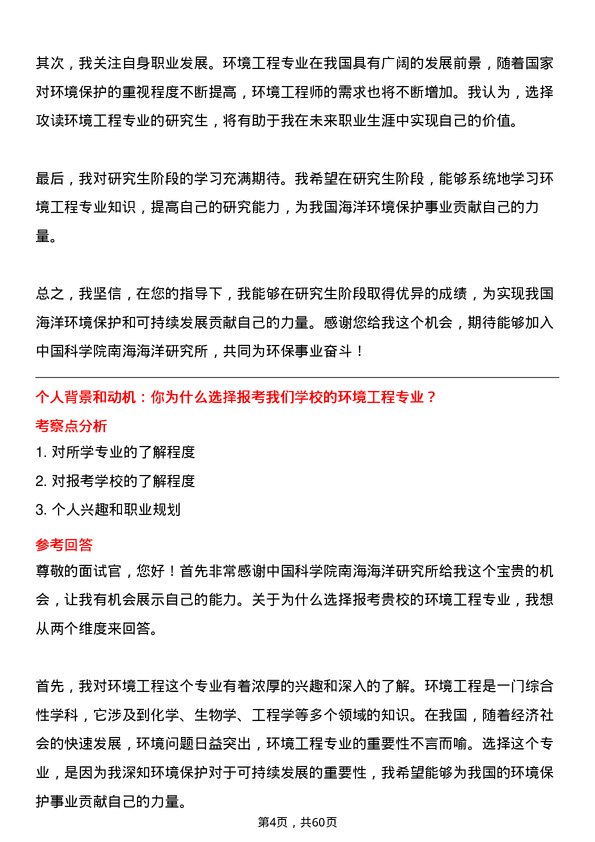 其次，我关注自身职业发展。环境工程专业在我国具有广阔的发展前景，随着国家对环境保护的重视程度不断提高，环境工程师的需求也将不断增加。我认为，选择攻读环境工程专业的研究生，将有助于我在未来职业生涯中实现自己的价值。

最后，我对研究生阶段的学习充满期待。我希望在研究生阶段，能够系统地学习环境工程专业知识，提高自己的研究能力，为我国海洋环境保护事业贡献自己的力量。

总之，我坚信，在您的指导下，我能够在研究生阶段取得优异的成绩，为实现我国海洋环境保护和可持续发展贡献自己的力量。感谢您给我这个机会，期待能够加入中国科学院南海海洋研究所，共同为环保事业奋斗！

个人背景和动机：你为什么选择报考我们学校的环境工程专业？

考察点分析

1. 对所学专业的了解程度

2. 对报考学校的了解程度

3. 个人兴趣和职业规划

参考回答

尊敬的面试官，您好！首先非常感谢中国科学院南海海洋研究所给我这个宝贵的机会，让我有机会展示自己的能力。关于为什么选择报考贵校的环境工程专业，我想从两个维度来回答。

首先，我对环境工程这个专业有着浓厚的兴趣和深入的了解。环境工程是一门综合性学科，它涉及到化学、生物学、工程学等多个领域的知识。在我国，随着经济社会的快速发展，环境问题日益突出，环境工程专业的重要性不言而喻。选择这个专业，是因为我深知环境保护对于可持续发展的重要性，我希望能够为我国的环境保护事业贡献自己的力量。

第4页，共60页